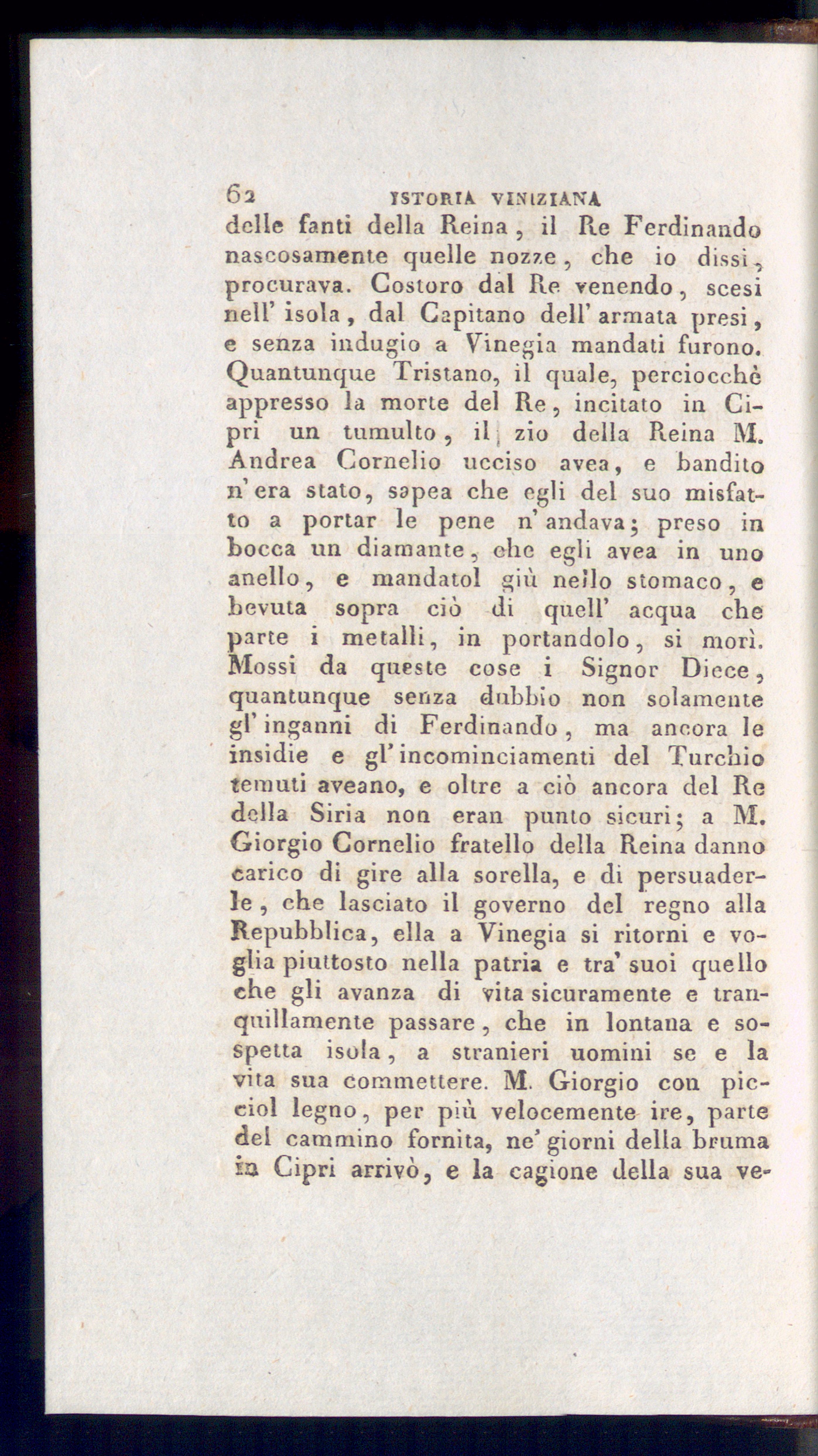 62 ISTORIA VINIZIANA

delle fanti della Reina, il Re Ferdinando nascosamente quelle nozze, che io dissi, procurava. Costoro dal Re venendo, scesi nell' isola, dal Capitano dell' armata presi, e senza indugio a Vinegia mandati furono. Quantunque Tristano, il quale, perciocchè appresso la morte del Re, incitato in Cipri un tumulto, il zio della Reina M. Andrea Cornelio ucciso avea, e bandito n' era stato, sapea che egli del suo misfatto a portar le pene n' andava; preso in bocca un diamante, che egli avea in uno anello, e mandatol giù nello stomaco, e bevuta sopra ciò di quell' acqua che parte i metalli, in portandolo, si morì. Mossi da queste cose i Signor Diece, quantunque senza dubbio non solamente gl' inganni di Ferdinando, ma ancora le insidie e gl' incominciamenti del Turchio temuti aveano, e oltre a ciò ancora del Re della Siria non eran punto sicuri; a M. Giorgio Cornelio fratello della Reina danno carico di gire alla sorella, e di persuaderle, che lasciato il governo del regno alla Repubblica, ella a Vinegia si ritorni e voglia piuttosto nella patria e tra' suoi quello che gli avanza di vita sicuramente e tranquillamente passare, che in lontana e sospetta isola, a stranieri uomini se e la vita sua commettere. M. Giorgio con picciol legno, per più velocemente ire, parte del cammino fornita, ne' giorni della bruma in Cipri arrivò, e la cagione della sua ve-